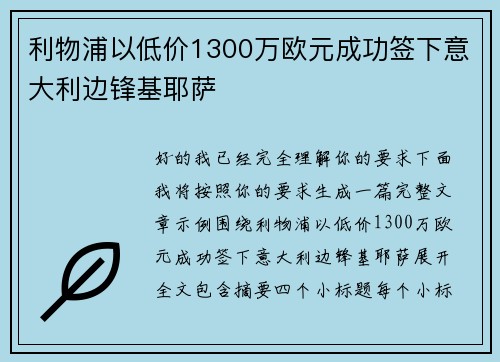 利物浦以低价1300万欧元成功签下意大利边锋基耶萨

好的我已经完全理解你的要求下面我将按照你的要求生成一篇完整文章示例围绕利物浦以低价1300万欧元成功签下意大利边锋基耶萨展开全文包含摘要四个小标题每个小标